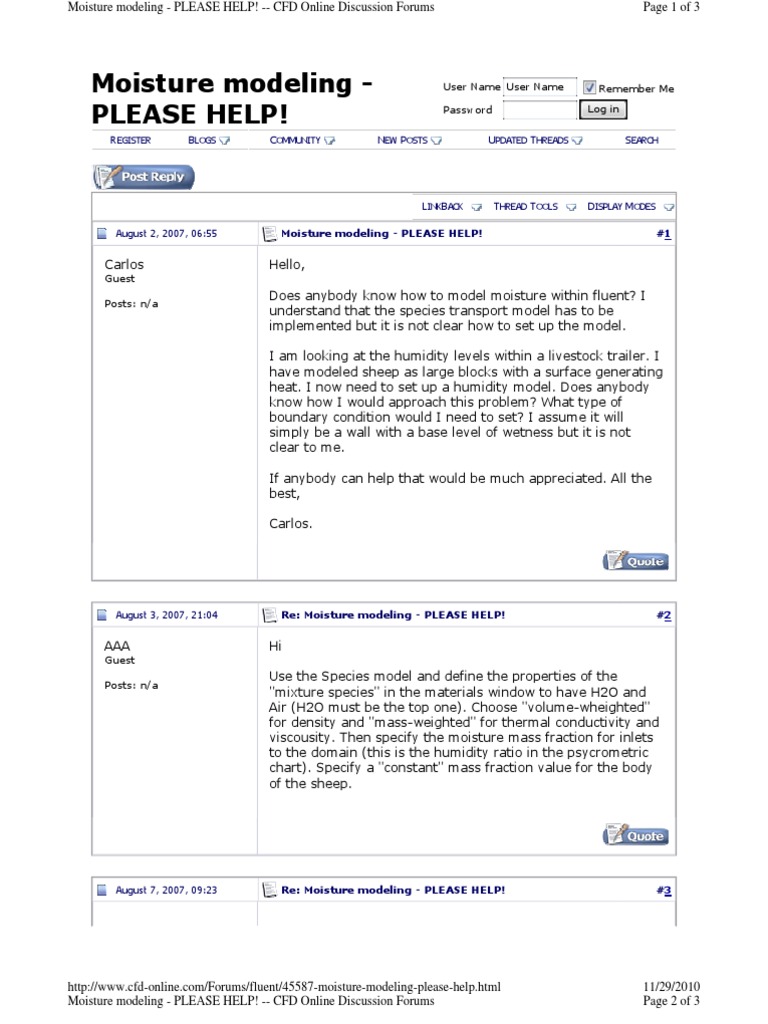 Moisture modeling - PLEASE HELP! -- CFD Online Discussion Forums

Page 1 of 3

Moisture modeling - PLEASE HELP!

User Name User Name
Remember Me
Password
Log in

REGISTER BLOGS COMMUNITY NEW POSTS UPDATED THREADS SEARCH

Post Reply

LINKBACK THREAD TOOLS DISPLAY MODES

August 2, 2007, 06:55

Moisture modeling - PLEASE HELP!

#1

Carlos
Guest

Posts: n/a

Hello,

Does anybody know how to model moisture within fluent? I understand that the species transport model has to be implemented but it is not clear how to set up the model.

I am looking at the humidity levels within a livestock trailer. I have modeled sheep as large blocks with a surface generating heat. I now need to set up a humidity model. Does anybody know how I would approach this problem? What type of boundary condition would I need to set? I assume it will simply be a wall with a base level of wetness but it is not clear to me.

If anybody can help that would be much appreciated. All the best,

Carlos.

Quote

August 3, 2007, 21:04

Re: Moisture modeling - PLEASE HELP!

#2

AAA
Guest

Posts: n/a

Hi

Use the Species model and define the properties of the "mixture species" in the materials window to have H2O and Air (H2O must be the top one). Choose "volume-wheighted" for density and "mass-weighted" for thermal conductivity and viscousity. Then specify the moisture mass fraction for inlets to the domain (this is the humidity ratio in the psycrometric chart). Specify a "constant" mass fraction value for the body of the sheep.

Quote

August 7, 2007, 09:23

Re: Moisture modeling - PLEASE HELP!

#3

http://www.cfd-online.com/Forums/fluent/45587-moisture-modeling-please-help.html

11/29/2010

Moisture modeling - PLEASE HELP! -- CFD Online Discussion Forums

Page 2 of 3